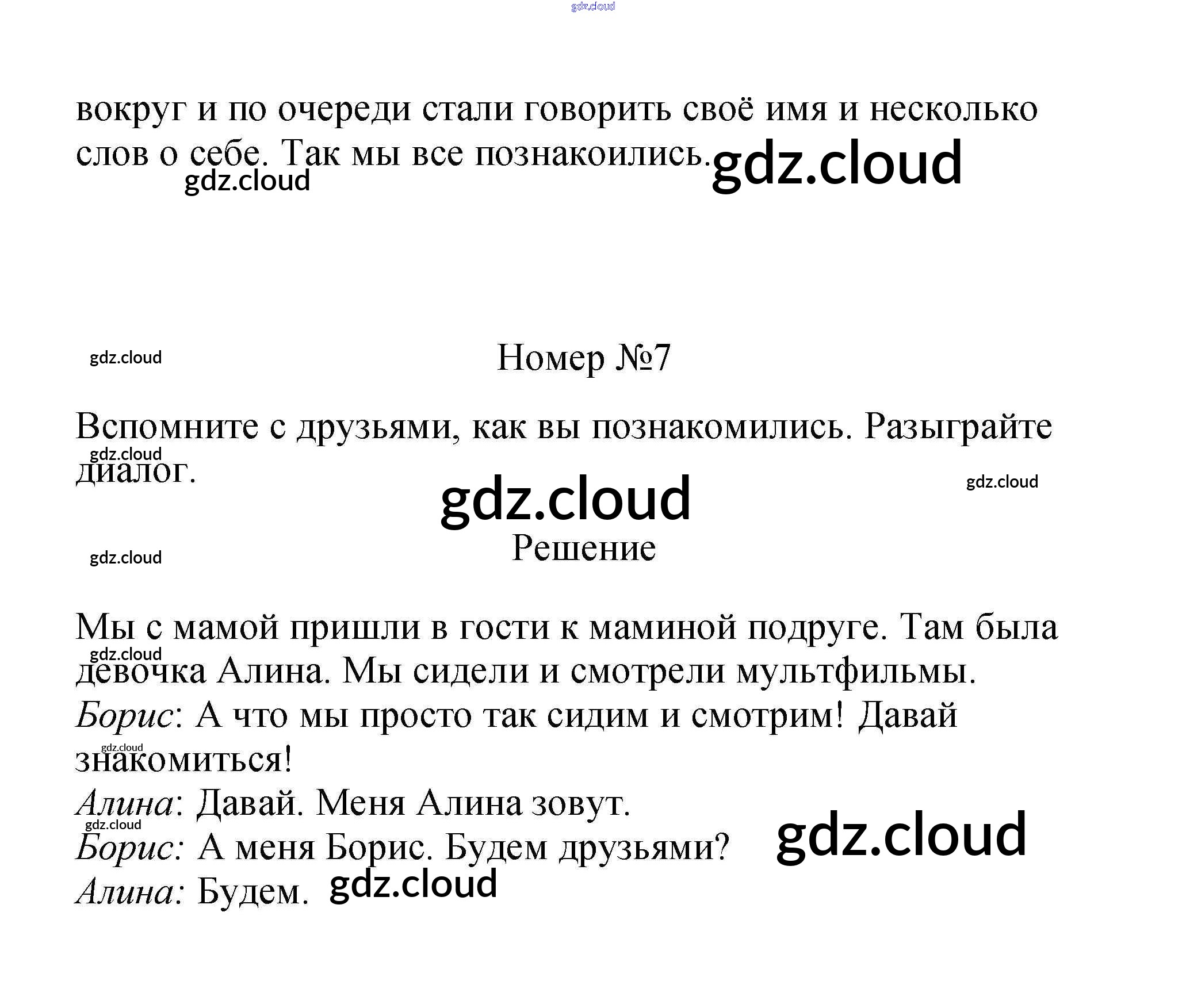 вокруг и по очереди стали говорить своё имя и несколько слов о себе. Так мы все познакоились.

Номер №7

Вспомните с друзьями, как вы познакомились. Разыграйте диалог.

Решение

Мы с мамой пришли в гости к маминой подруге. Там была девочка Алина. Мы сидели и смотрели мультфильмы.
Борис: А что мы просто так сидим и смотрим! Давай знакомиться!
Алина: Давай. Меня Алина зовут.
Борис: А меня Борис. Будем друзьями?
Алина: Будем.

gdz.cloud